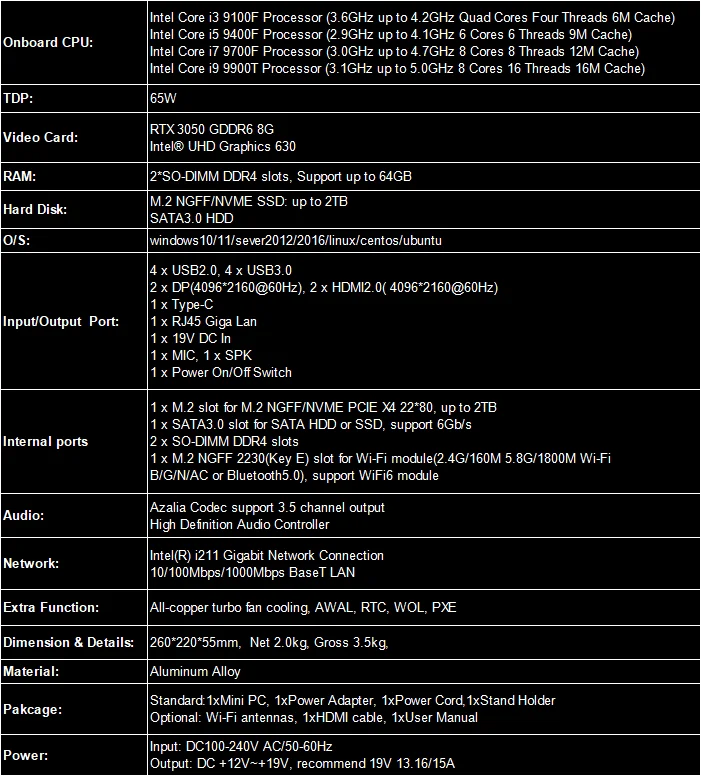 | | |
|---|---|
| Onboard CPU: | Intel Core i3 9100F Processor (3.6GHz up to 4.2GHz Quad Cores Four Threads 6M Cache)<br>Intel Core i5 9400F Processor (2.9GHz up to 4.1GHz 6 Cores 6 Threads 9M Cache)<br>Intel Core i7 9700F Processor (3.0GHz up to 4.7GHz 8 Cores 8 Threads 12M Cache)<br>Intel Core i9 9900T Processor (3.1GHz up to 5.0GHz 8 Cores 16 Threads 16M Cache) |
| TDP: | 65W |
| Video Card: | RTX 3050 GDDR6 8G<br>Intel® UHD Graphics 630 |
| RAM: | 2*SO-DIMM DDR4 slots, Support up to 64GB |
| Hard Disk: | M.2 NGFF/NVME SSD: up to 2TB<br>SATA3.0 HDD |
| O/S: | windows10/11/sever2012/2016/linux/centos/ubuntu |
| Input/Output Port: | 4 x USB2.0, 4 x USB3.0<br>2 x DP(4096*2160@60Hz), 2 x HDMI2.0( 4096*2160@60Hz)<br>1 x Type-C<br>1 x RJ45 Giga Lan<br>1 x 19V DC In<br>1 x MIC, 1 x SPK<br>1 x Power On/Off Switch |
| Internal ports | 1 x M.2 slot for M.2 NGFF/NVME PCIE X4 22*80, up to 2TB<br>1 x SATA3.0 slot for SATA HDD or SSD, support 6Gb/s<br>2 x SO-DIMM DDR4 slots<br>1 x M.2 NGFF 2230(Key E) slot for Wi-Fi module(2.4G/160M 5.8G/1800M Wi-Fi B/G/N/AC or Bluetooth5.0), support WiFi6 module |
| Audio: | Azalia Codec support 3.5 channel output<br>High Definition Audio Controller |
| Network: | Intel(R) i211 Gigabit Network Connection<br>10/100Mbps/1000Mbps BaseT LAN |
| Extra Function: | All-copper turbo fan cooling, AWAL, RTC, WOL, PXE |
| Dimension & Details: | 260*220*55mm, Net 2.0kg, Gross 3.5kg, |
| Material: | Aluminum Alloy |
| Pakcage: | Standard:1xMini PC, 1xPower Adapter, 1xPower Cord,1xStand Holder<br>Optional: Wi-Fi antennas, 1xHDMI cable, 1xUser Manual |
| Power: | Input: DC100-240V AC/50-60Hz<br>Output: DC +12V~+19V, recommend 19V 13.16/15A |